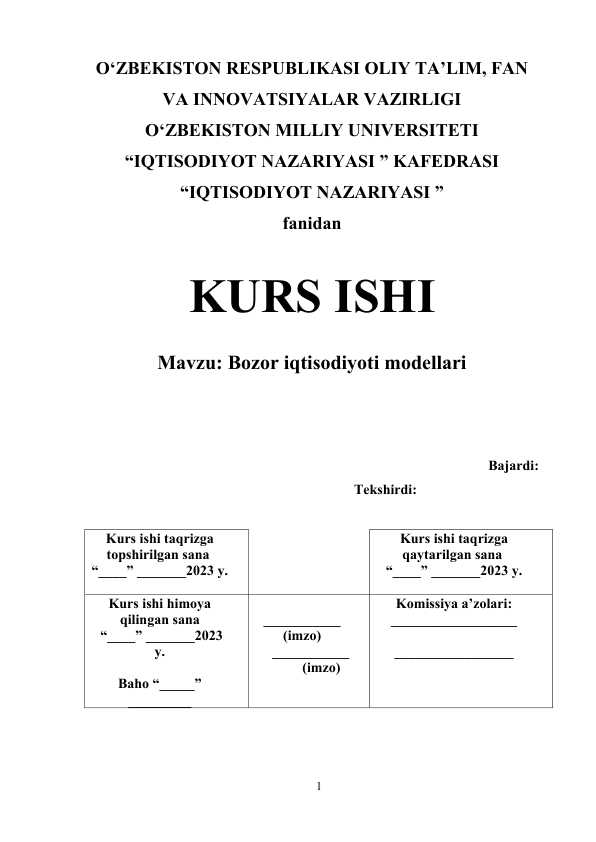 O'ZBEKISTON RESPUBLIKASI OLIY TA'LIM, FAN
VA INNOVATSIYALAR VAZIRLIGI
O'ZBEKISTON MILLIY UNIVERSITETI
"IQTISODIYOT NAZARIYASI " KAFEDRASI
"IQTISODIYOT NAZARIYASI "
fanidan

KURS ISHI

Mavzu: Bozor iqtisodiyoti modellari

Bajardi:

Tekshirdi:

| Kurs ishi taqrizga topshirilgan sana "____" ____2023 y. | | Kurs ishi taqrizga qaytarilgan sana "____" ____2023 y. |
|---|---|---|
| Kurs ishi himoya qilingan sana "____" ____2023 y. Baho "____" ____ | ____ (imzo) ____ (imzo) | Komissiya a'zolari: ____ ____ |

1